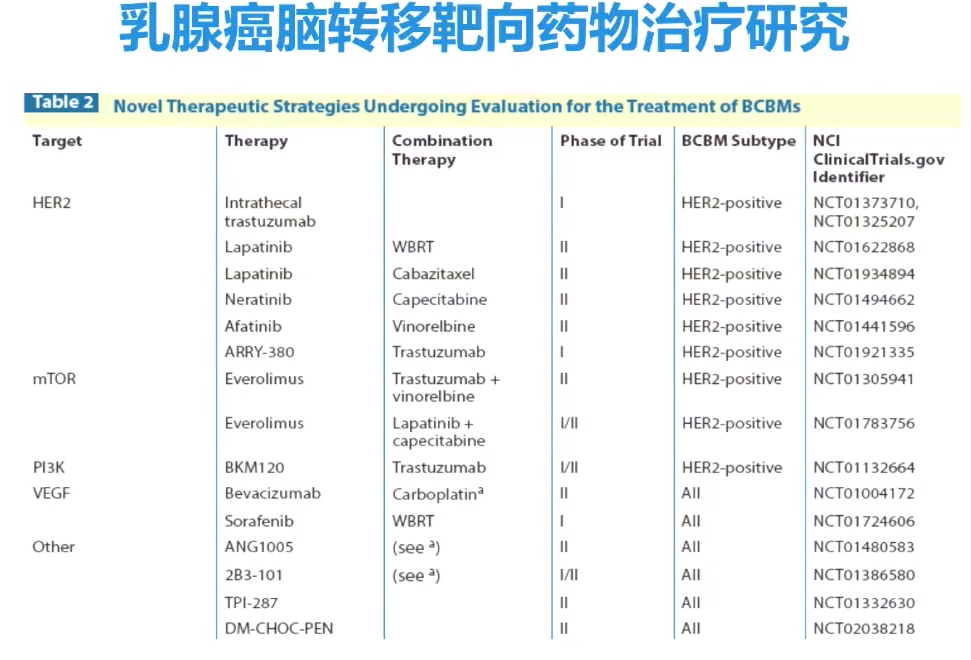 乳腺癌脑转移靶向药物治疗研究

Table 2 Novel Therapeutic Strategies Undergoing Evaluation for the Treatment of BCBMs

| Target | Therapy | Combination Therapy | Phase of Trial | BCBM Subtype | NCI ClinicalTrials.gov Identifier |
|---|---|---|---|---|---|
| HER2 | Intrathecal trastuzumab | | I | HER2-positive | NCT01373710, NCT01325207 |
| | Lapatinib | WBRT | II | HER2-positive | NCT01622868 |
| | Lapatinib | Cabazitaxel | II | HER2-positive | NCT01934894 |
| | Neratinib | Capecitabine | II | HER2-positive | NCT01494662 |
| | Afatinib | Vinorelbine | II | HER2-positive | NCT01441596 |
| | ARRY-380 | Trastuzumab | I | HER2-positive | NCT01921335 |
| mTOR | Everolimus | Trastuzumab + vinorelbine | II | HER2-positive | NCT01305941 |
| | Everolimus | Lapatinib + capecitabine | I/II | HER2-positive | NCT01783756 |
| PI3K | BKM120 | Trastuzumab | I/II | HER2-positive | NCT01132664 |
| VEGF | Bevacizumab | Carboplatin$^a$ | II | All | NCT01004172 |
| | Sorafenib | WBRT | I | All | NCT01724606 |
| Other | ANG1005 | (see $^a$) | II | All | NCT01480583 |
| | 2B3-101 | (see $^a$) | I/II | All | NCT01386580 |
| | TPI-287 | | II | All | NCT01332630 |
| | DM-CHOC-PEN | | II | All | NCT02038218 |